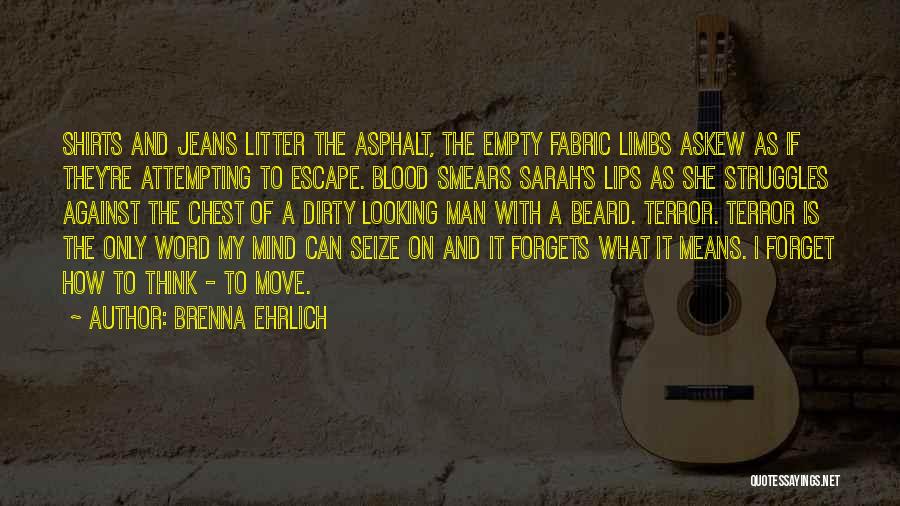 SHIRTS AND JEANS LITTER THE ASPHALT, THE EMPTY FABRIC LIMBS ASKEW AS IF THEY'RE ATTEMPTING TO ESCAPE. BLOOD SMEARS SARAH'S LIPS AS SHE STRUGGLES AGAINST THE CHEST OF A DIRTY LOOKING MAN WITH A BEARD. TERROR. TERROR IS THE ONLY WORD MY MIND CAN SEIZE ON AND IT FORGETS WHAT IT MEANS. I FORGET HOW TO THINK - TO MOVE.

~ AUTHOR: BRENNA EHRLICH

QUOTESSAYINGS.NET